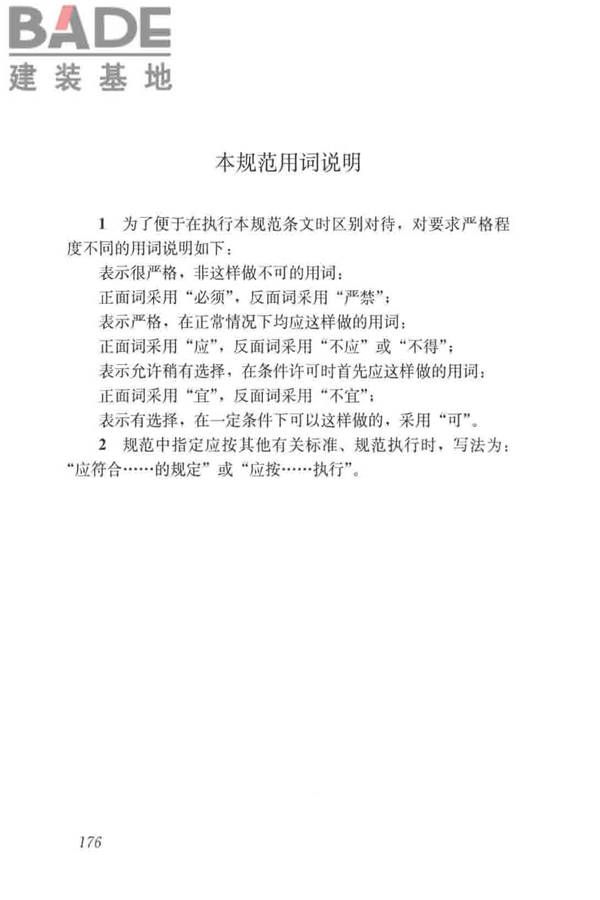 BADE
建装基地

本规范用词说明

1 为了便于在执行本规范条文时区别对待，对要求严格程度不同的用词说明如下：

表示很严格，非这样做不可的用词：

正面词采用“必须”，反面词采用“严禁”；

表示严格，在正常情况下均应这样做的用词：

正面词采用“应”，反面词采用“不应”或“不得”；

表示允许稍有选择，在条件许可时首先应这样做的用词：

正面词采用“宜”，反面词采用“不宜”；

表示有选择，在一定条件下可以这样做的，采用“可”。

2 规范中指定应按其他有关标准、规范执行时，写法为：“应符合……的规定”或“应按……执行”。

176